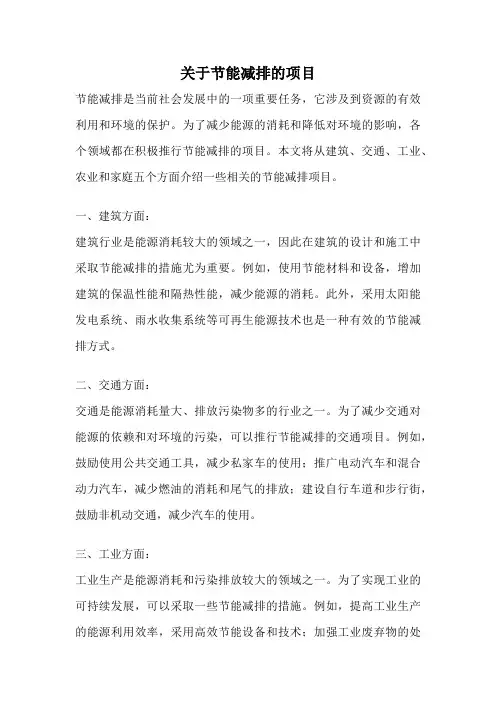 关于节能减排的项目

节能减排是当前社会发展中的一项重要任务，它涉及到资源的有效利用和环境的保护。为了减少能源的消耗和降低对环境的影响，各个领域都在积极推行节能减排的项目。本文将从建筑、交通、工业、农业和家庭五个方面介绍一些相关的节能减排项目。

一、建筑方面：

建筑行业是能源消耗较大的领域之一，因此在建筑的设计和施工中采取节能减排的措施尤为重要。例如，使用节能材料和设备，增加建筑的保温性能和隔热性能，减少能源的消耗。此外，采用太阳能发电系统、雨水收集系统等可再生能源技术也是一种有效的节能减排方式。

二、交通方面：

交通是能源消耗量大、排放污染物多的行业之一。为了减少交通对能源的依赖和对环境的污染，可以推行节能减排的交通项目。例如，鼓励使用公共交通工具，减少私家车的使用；推广电动汽车和混合动力汽车，减少燃油的消耗和尾气的排放；建设自行车道和步行街，鼓励非机动交通，减少汽车的使用。

三、工业方面：

工业生产是能源消耗和污染排放较大的领域之一。为了实现工业的可持续发展，可以采取一些节能减排的措施。例如，提高工业生产的能源利用效率，采用高效节能设备和技术；加强工业废弃物的处